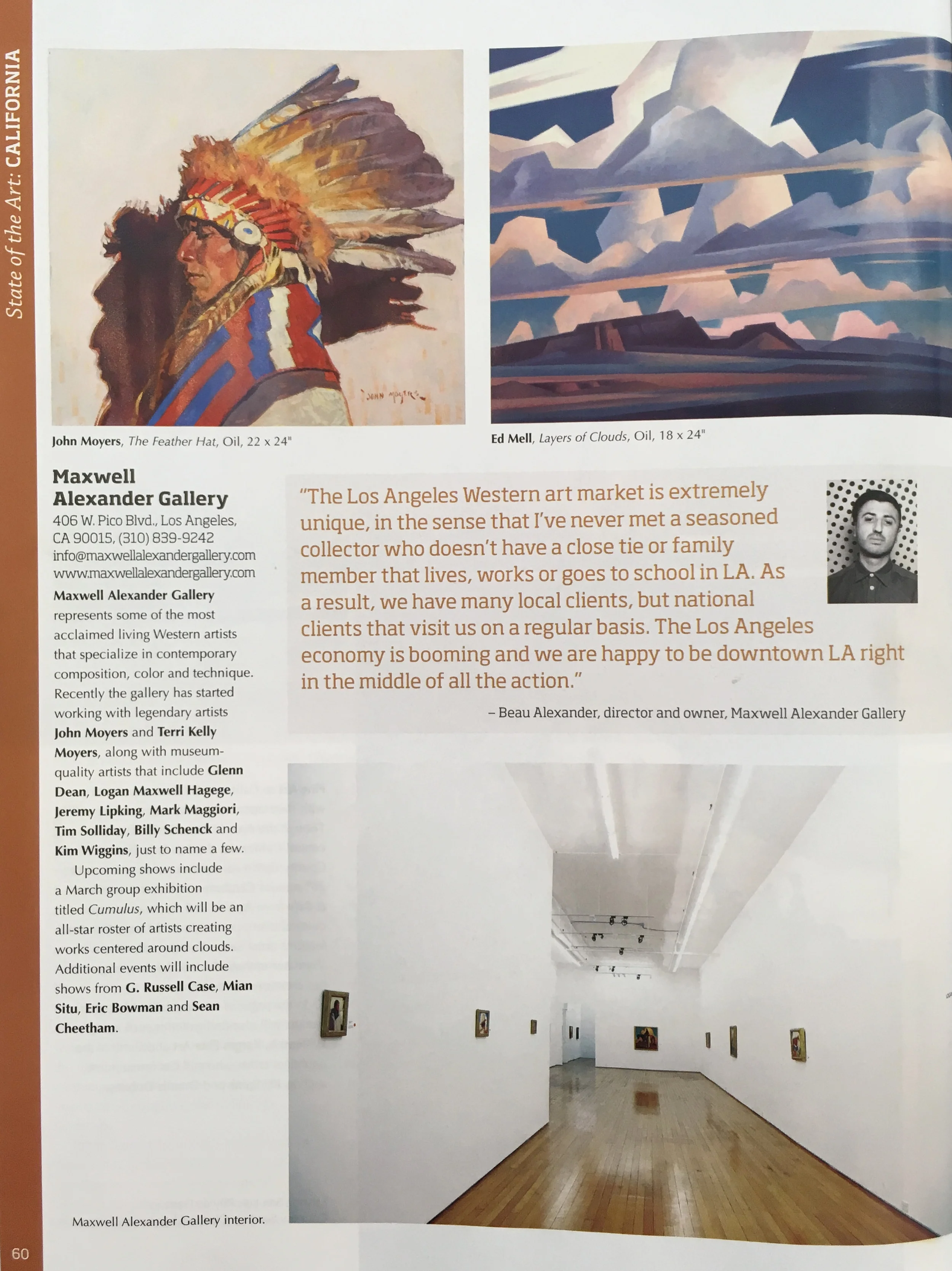 State of the Art: CALIFORNIA

JOHN MOYERS

John Moyers, The Feather Hat, Oil, 22 x 24"

Ed Mell, Layers of Clouds, Oil, 18 x 24"

Maxwell Alexander Gallery
406 W. Pico Blvd., Los Angeles, CA 90015, (310) 839-9242
info@maxwellalexandergallery.com
www.maxwellalexandergallery.com

Maxwell Alexander Gallery represents some of the most acclaimed living Western artists that specialize in contemporary composition, color and technique. Recently the gallery has started working with legendary artists John Moyers and Terri Kelly Moyers, along with museum-quality artists that include Glenn Dean, Logan Maxwell Hagege, Jeremy Lipking, Mark Maggiori, Tim Solliday, Billy Schenck and Kim Wiggins, just to name a few.

Upcoming shows include a March group exhibition titled Cumulus, which will be an all-star roster of artists creating works centered around clouds. Additional events will include shows from G. Russell Case, Mian Situ, Eric Bowman and Sean Cheetham.

"The Los Angeles Western art market is extremely unique, in the sense that I've never met a seasoned collector who doesn't have a close tie or family member that lives, works or goes to school in LA. As a result, we have many local clients, but national clients that visit us on a regular basis. The Los Angeles economy is booming and we are happy to be downtown LA right in the middle of all the action."

– Beau Alexander, director and owner, Maxwell Alexander Gallery

Maxwell Alexander Gallery interior.

60